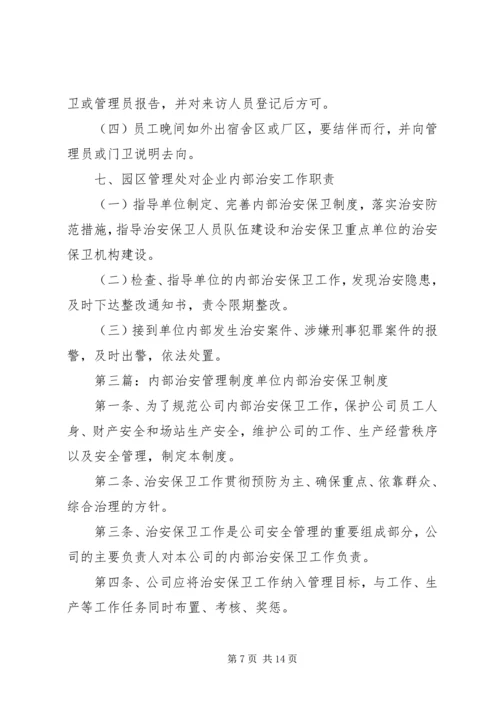 卫或管理员报告，并对来访人员登记后方可。

（四）员工晚间如外出宿舍区或厂区，要结伴而行，并向管理员或门卫说明去向。

七、园区管理处对企业内部治安工作职责

（一）指导单位制定、完善内部治安保卫制度，落实治安防范措施，指导治安保卫人员队伍建设和治安保卫重点单位的治安保卫机构建设。

（二）检查、指导单位的内部治安保卫工作，发现治安隐患，及时下达整改通知书，责令限期整改。

（三）接到单位内部发生治安案件、涉嫌刑事犯罪案件的报警，及时出警，依法处置。

第三篇：内部治安管理制度单位内部治安保卫制度

第一条、为了规范公司内部治安保卫工作，保护公司员工人身、财产安全和场站生产安全，维护公司的工作、生产经营秩序以及安全管理，制定本制度。

第二条、治安保卫工作贯彻预防为主、确保重点、依靠群众、综合治理的方针。

第三条、治安保卫工作是公司安全管理的重要组成部分，公司的主要负责人对本公司的内部治安保卫工作负责。

第四条、公司应将治安保卫工作纳入管理目标，与工作、生产等工作任务同时布置、考核、奖惩。

第 7 页 共 14 页